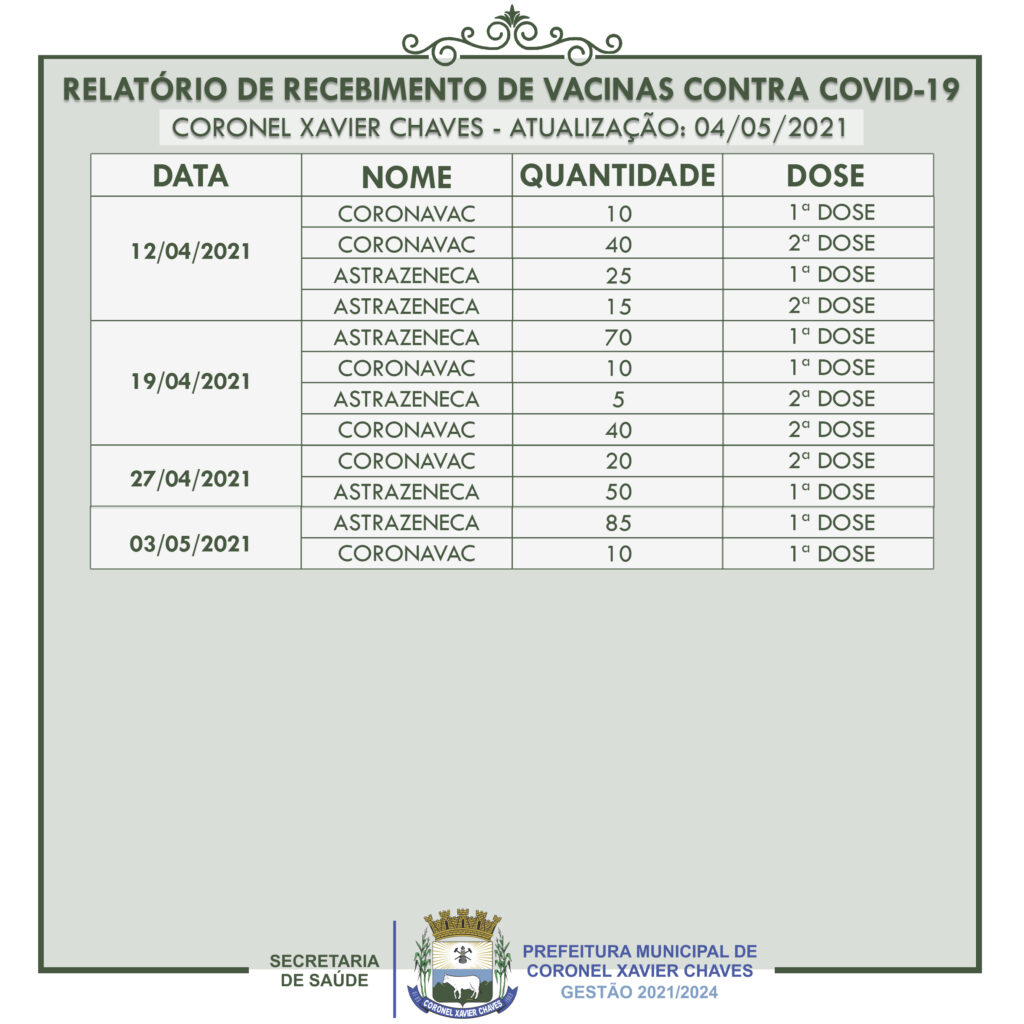 RELATÓRIO DE RECEBIMENTO DE VACINAS CONTRA COVID-19

CORONEL XAVIER CHAVES - ATUALIZAÇÃO: 04/05/2021

| DATA | NOME | QUANTIDADE | DOSE |
|---|---|---|---|
| 12/04/2021 | CORONAVAC | 10 | 1ª DOSE |
|  | CORONAVAC | 40 | 2ª DOSE |
|  | ASTRAZENECA | 25 | 1ª DOSE |
|  | ASTRAZENECA | 15 | 2ª DOSE |
| 19/04/2021 | ASTRAZENECA | 70 | 1ª DOSE |
|  | CORONAVAC | 10 | 1ª DOSE |
|  | ASTRAZENECA | 5 | 2ª DOSE |
|  | CORONAVAC | 40 | 2ª DOSE |
| 27/04/2021 | CORONAVAC | 20 | 2ª DOSE |
|  | ASTRAZENECA | 50 | 1ª DOSE |
| 03/05/2021 | ASTRAZENECA | 85 | 1ª DOSE |
|  | CORONAVAC | 10 | 1ª DOSE |

SECRETARIA
DE SAÚDE

CORONEL XAVIER CHAVES

PREFEITURA MUNICIPAL DE
CORONEL XAVIER CHAVES
GESTÃO 2021/2024